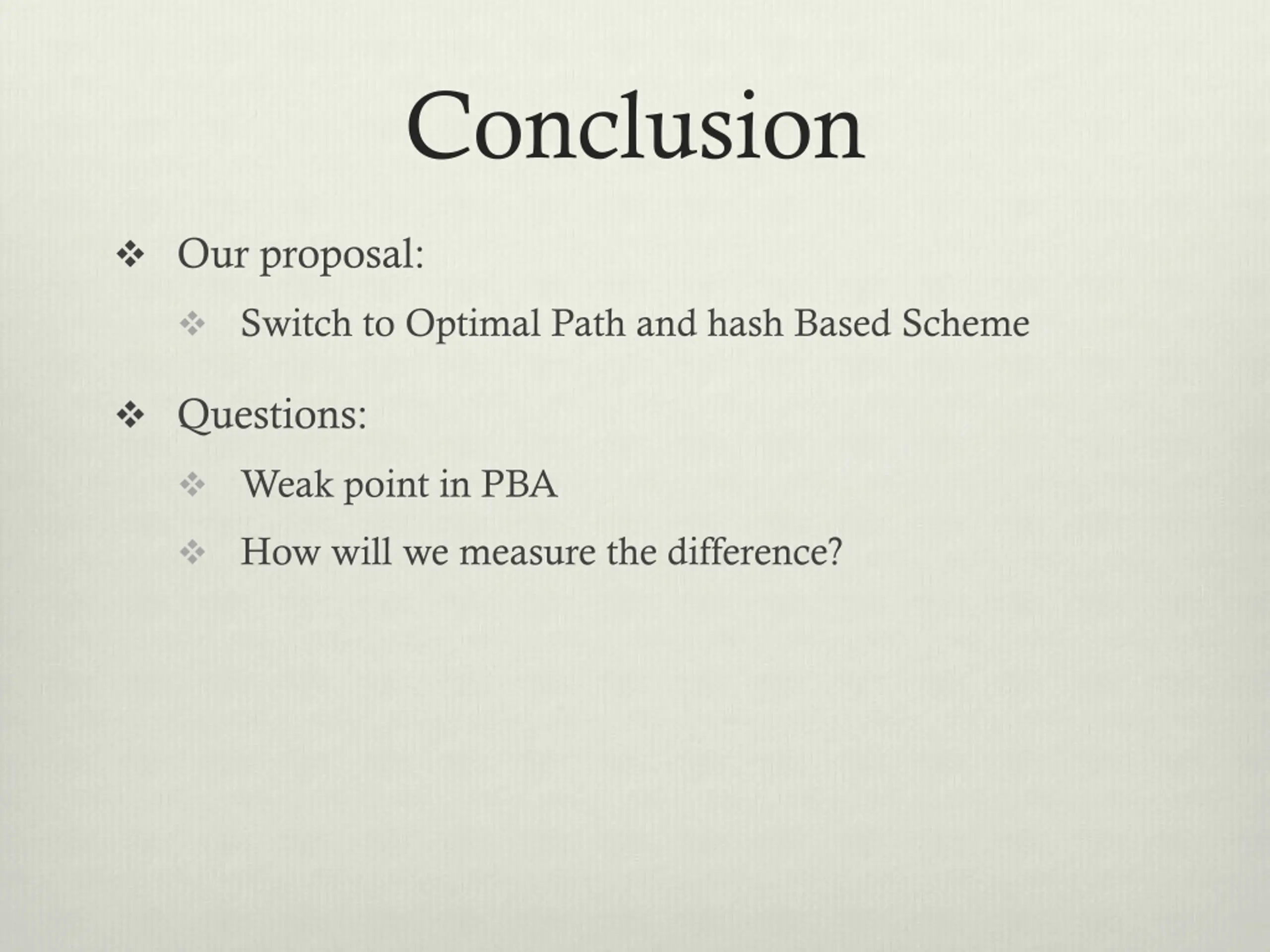 Conclusion

❖ Our proposal:

❖ Switch to Optimal Path and hash Based Scheme

❖ Questions:

❖ Weak point in PBA

❖ How will we measure the difference?